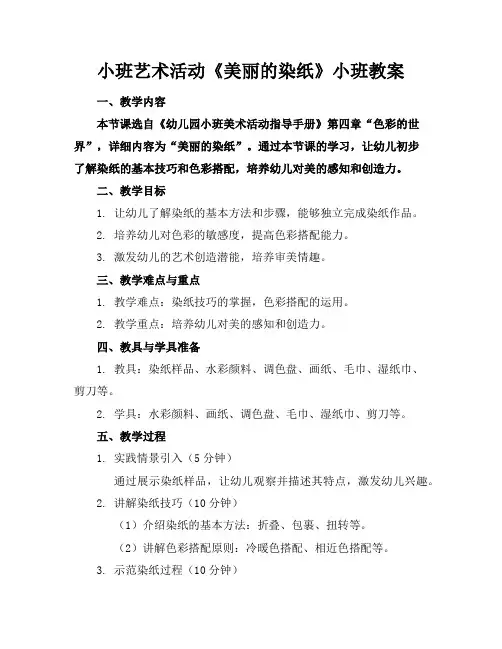 小班艺术活动《美丽的染纸》小班教案

一、教学内容

本节课选自《幼儿园小班美术活动指导手册》第四章“色彩的世界”，详细内容为“美丽的染纸”。通过本节课的学习，让幼儿初步了解染纸的基本技巧和色彩搭配，培养幼儿对美的感知和创造力。

二、教学目标

1. 让幼儿了解染纸的基本方法和步骤，能够独立完成染纸作品。

2. 培养幼儿对色彩的敏感度，提高色彩搭配能力。

3. 激发幼儿的艺术创造潜能，培养审美情趣。

三、教学难点与重点

1. 教学难点：染纸技巧的掌握，色彩搭配的运用。

2. 教学重点：培养幼儿对美的感知和创造力。

四、教具与学具准备

1. 教具：染纸样品、水彩颜料、调色盘、画纸、毛巾、湿纸巾、剪刀等。

2. 学具：水彩颜料、画纸、调色盘、毛巾、湿纸巾、剪刀等。

五、教学过程

1. 实践情景引入（5 分钟）

通过展示染纸样品，让幼儿观察并描述其特点，激发幼儿兴趣。

2. 讲解染纸技巧（10 分钟）

（1）介绍染纸的基本方法：折叠、包裹、扭转等。

（2）讲解色彩搭配原则：冷暖色搭配、相近色搭配等。

3. 示范染纸过程（10 分钟）